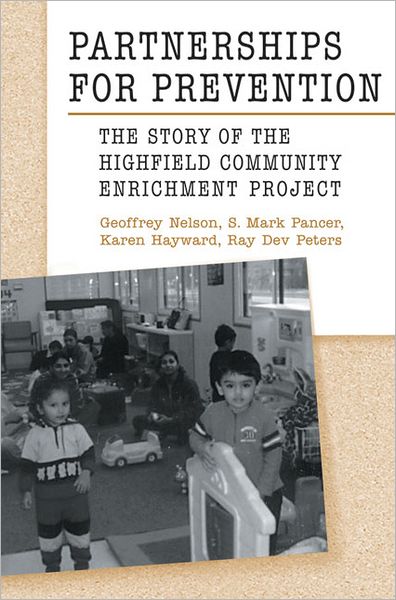 PARTNERSHIPS FOR PREVENTION

THE STORY OF THE HIGHFIELD COMMUNITY ENRICHMENT PROJECT

Geoffrey Nelson, S. Mark Pancer, Karen Hayward, Ray Dev Peters